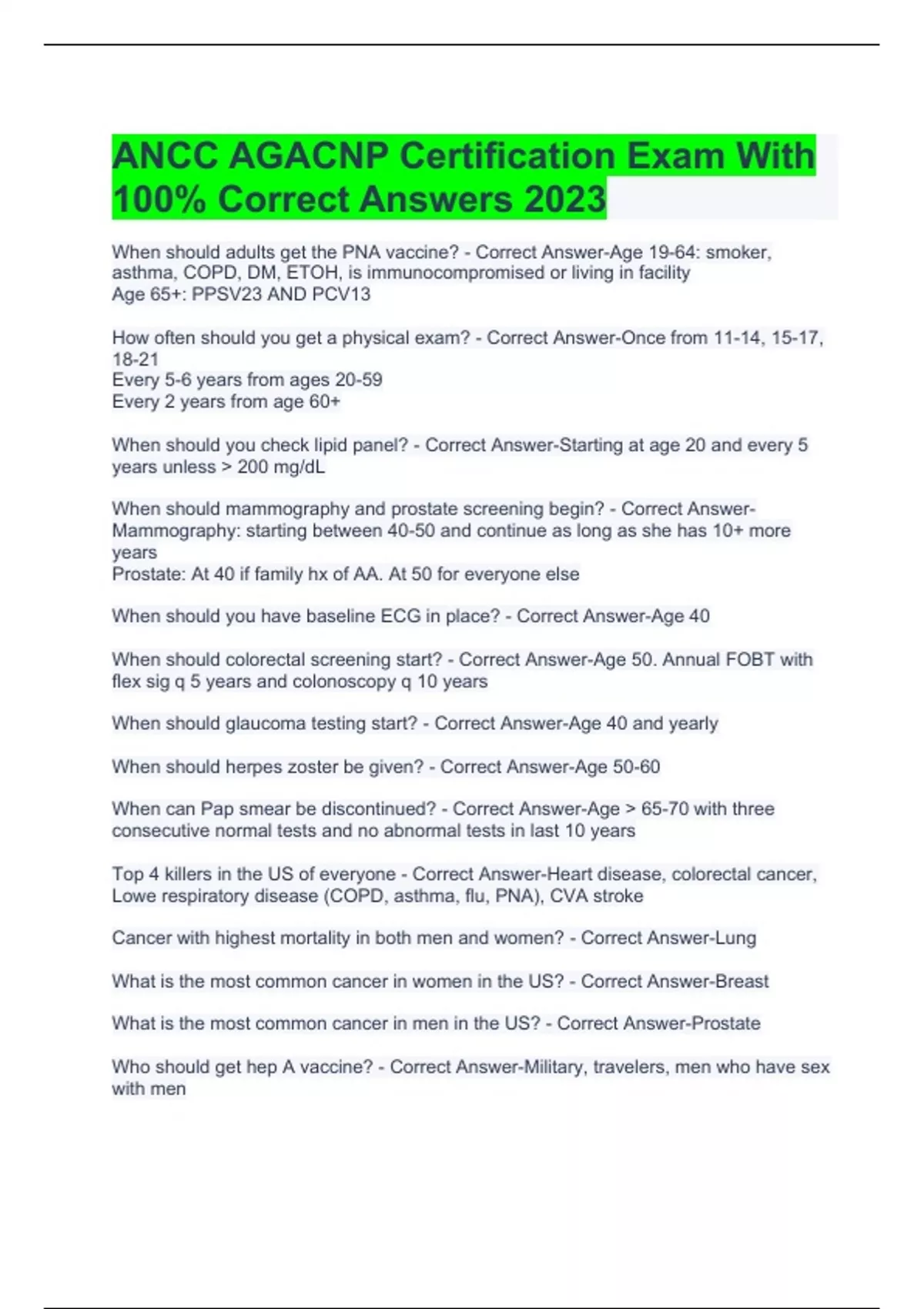 ANCC AGACNP Certification Exam With 100% Correct Answers 2023

When should adults get the PNA vaccine? - Correct Answer-Age 19-64: smoker, asthma, COPD, DM, ETOH, is immunocompromised or living in facility
Age 65+: PPSV23 AND PCV13

How often should you get a physical exam? - Correct Answer-Once from 11-14, 15-17, 18-21
Every 5-6 years from ages 20-59
Every 2 years from age 60+

When should you check lipid panel? - Correct Answer-Starting at age 20 and every 5 years unless > 200 mg/dL

When should mammography and prostate screening begin? - Correct Answer-Mammography: starting between 40-50 and continue as long as she has 10+ more years
Prostate: At 40 if family hx of AA. At 50 for everyone else

When should you have baseline ECG in place? - Correct Answer-Age 40

When should colorectal screening start? - Correct Answer-Age 50. Annual FOBT with flex sig q 5 years and colonoscopy q 10 years

When should glaucoma testing start? - Correct Answer-Age 40 and yearly

When should herpes zoster be given? - Correct Answer-Age 50-60

When can Pap smear be discontinued? - Correct Answer-Age > 65-70 with three consecutive normal tests and no abnormal tests in last 10 years

Top 4 killers in the US of everyone - Correct Answer-Heart disease, colorectal cancer, Lowe respiratory disease (COPD, asthma, flu, PNA), CVA stroke

Cancer with highest mortality in both men and women? - Correct Answer-Lung

What is the most common cancer in women in the US? - Correct Answer-Breast

What is the most common cancer in men in the US? - Correct Answer-Prostate

Who should get hep A vaccine? - Correct Answer-Military, travelers, men who have sex with men